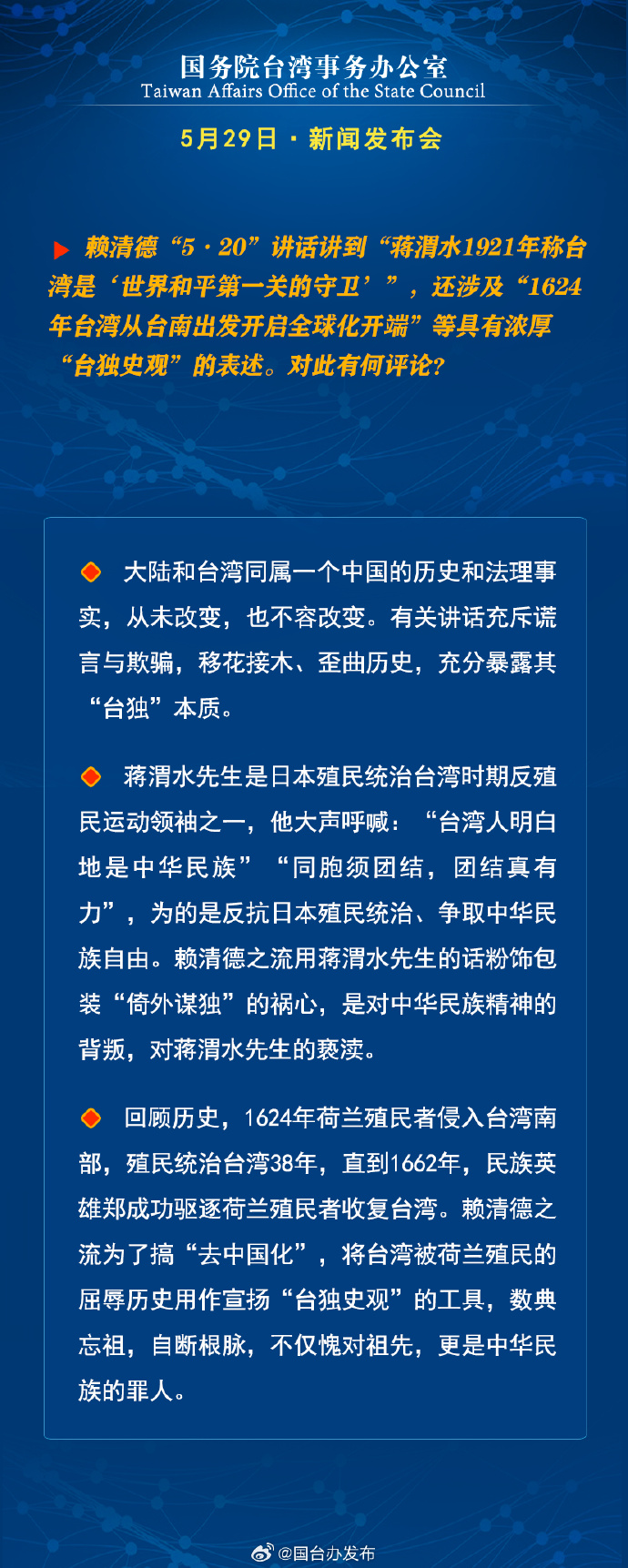 国务院台湾事务办公室
Taiwan Affairs Office of the State Council

5月29日 · 新闻发布会

赖清德“5·20”讲话讲到“蒋渭水1921年称台湾是‘世界和平第一关的守卫’”，还涉及“1624年台湾从台南出发开启全球化开端”等具有浓厚“台独史观”的表述。对此有何评论?

大陆和台湾同属一个中国的历史和法理事实，从未改变，也不容改变。有关讲话充斥谎言与欺骗，移花接木、歪曲历史，充分暴露其“台独”本质。

蒋渭水先生是日本殖民统治台湾时期反殖民运动领袖之一，他大声呼喊：“台湾人明白地是中华民族”“同胞须团结，团结真有力”，为的是反抗日本殖民统治、争取中华民族自由。赖清德之流用蒋渭水先生的话粉饰包装“倚外谋独”的祸心，是对中华民族精神的背叛，对蒋渭水先生的亵渎。

回顾历史，1624年荷兰殖民者侵入台湾南部，殖民统治台湾38年，直到1662年，民族英雄郑成功驱逐荷兰殖民者收复台湾。赖清德之流为了搞“去中国化”，将台湾被荷兰殖民的屈辱历史用作宣扬“台独史观”的工具，数典忘祖，自断根脉，不仅愧对祖先，更是中华民族的罪人。

@国台办发布